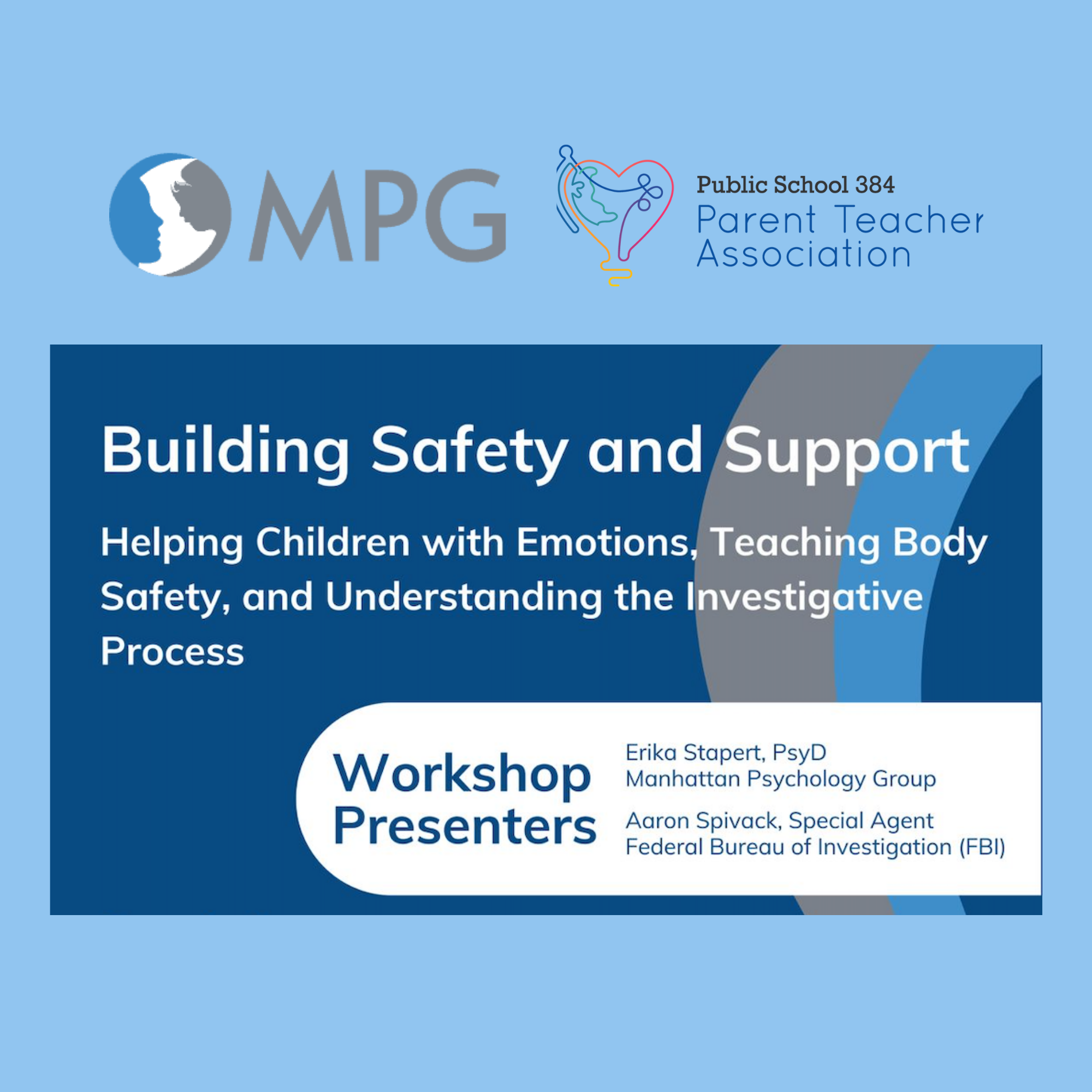 MPG

Public School 384
Parent Teacher
Association

Building Safety and Support

Helping Children with Emotions, Teaching Body Safety, and Understanding the Investigative Process

Workshop
Presenters

Erika Stapert, PsyD
Manhattan Psychology Group

Aaron Spivack, Special Agent
Federal Bureau of Investigation (FBI)